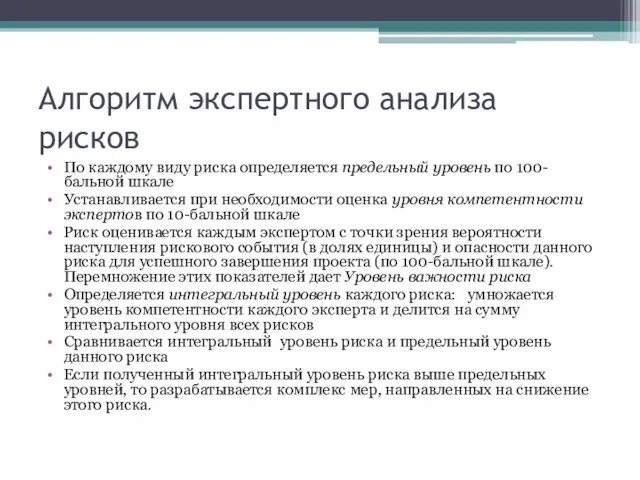 Алгоритм экспертного анализа рисков

• По каждому виду риска определяется предельный уровень по 100-бальной шкале
• Устанавливается при необходимости оценка уровня компетентности экспертов по 10-бальной шкале
• Риск оценивается каждым экспертом с точки зрения вероятности наступления рискового события (в долях единицы) и опасности данного риска для успешного завершения проекта (по 100-бальной шкале). Перемножение этих показателей дает Уровень важности риска
• Определяется интегральный уровень каждого риска: умножается уровень компетентности каждого эксперта и делится на сумму интегрального уровня всех рисков
• Сравнивается интегральный уровень риска и предельный уровень данного риска
• Если полученный интегральный уровень риска выше предельных уровней, то разрабатывается комплекс мер, направленных на снижение этого риска.